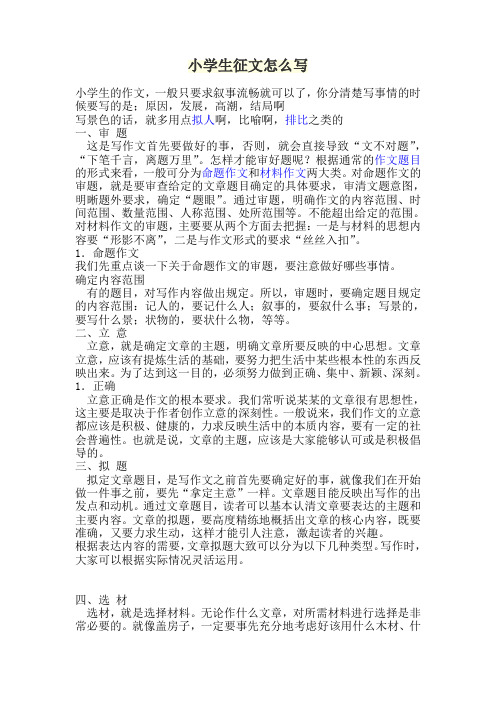 小学生征文怎么写

小学生的作文，一般只要求叙事流畅就可以了，你分清楚写事情的时候要写的是：原因，发展，高潮，结局啊

写景色的话，就多用点拟人啊，比喻啊，排比之类的

一、审 题

这是写作文首先要做好的事，否则，就会直接导致“文不对题”，“下笔千言，离题万里”。怎样才能审好题呢？根据通常的作文题目的形式来看，一般可分为命题作文和材料作文两大类。对命题作文的审题，就是要审查给定的文章题目确定的具体要求，审清文题意图，明晰题外要求，确定“题眼”。通过审题，明确作文的内容范围、时间范围、数量范围、人称范围、处所范围等。不能超出给定的范围。对材料作文的审题，主要要从两个方面去把握：一是与材料的思想内容要“形影不离”，二是与作文形式的要求“丝丝入扣”。

1．命题作文

我们先重点谈一下关于命题作文的审题，要注意做好哪些事情。

确定内容范围

有的题目，对写作内容做出规定。所以，审题时，要确定题目规定的内容范围：记人的，要记什么人；叙事的，要叙什么事；写景的，要写什么景；状物的，要状什么物，等等。

二、立 意

立意，就是确定文章的主题，明确文章所要反映的中心思想。文章立意，应该有提炼生活的基础，要努力把生活中某些根本性的东西反映出来。为了达到这一目的，必须努力做到正确、集中、新颖、深刻。

1．正确

立意正确是作文的根本要求。我们常听说某某的文章很有思想性，这主要是取决于作者创作立意的深刻性。一般说来，我们作文的立意都应该是积极、健康的，力求反映生活中的本质内容，要有一定的社会普遍性。也就是说，文章的主题，应该是大家能够认可或是积极倡导的。

三、拟 题

拟定文章题目，是写作文之前首先要确定好的事，就像我们在开始做一件事之前，要先“拿定主意”一样。文章题目能反映出写作的出发点和动机。通过文章题目，读者可以基本认清文章要表达的主题和主要内容。文章的拟题，要高度精练地概括出文章的核心内容，既要准确，又要力求生动，这样才能引人注意，激起读者的兴趣。

根据表达内容的需要，文章拟题大致可以分为以下几种类型。写作时，大家可以根据实际情况灵活运用。

四、选 材

选材，就是选择材料。无论作什么文章，对所需材料进行选择是非常必要的。就像盖房子，一定要事先充分地考虑好该用什么木材、什